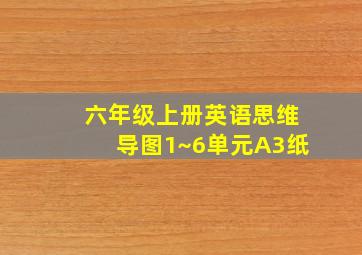 六年级上册英语思维导图1~6单元A3纸